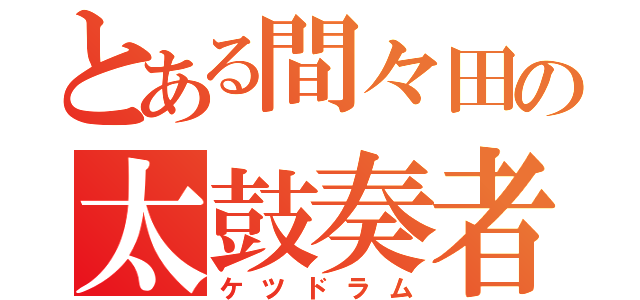 とある間々田の
太鼓奏者
ケツドラム